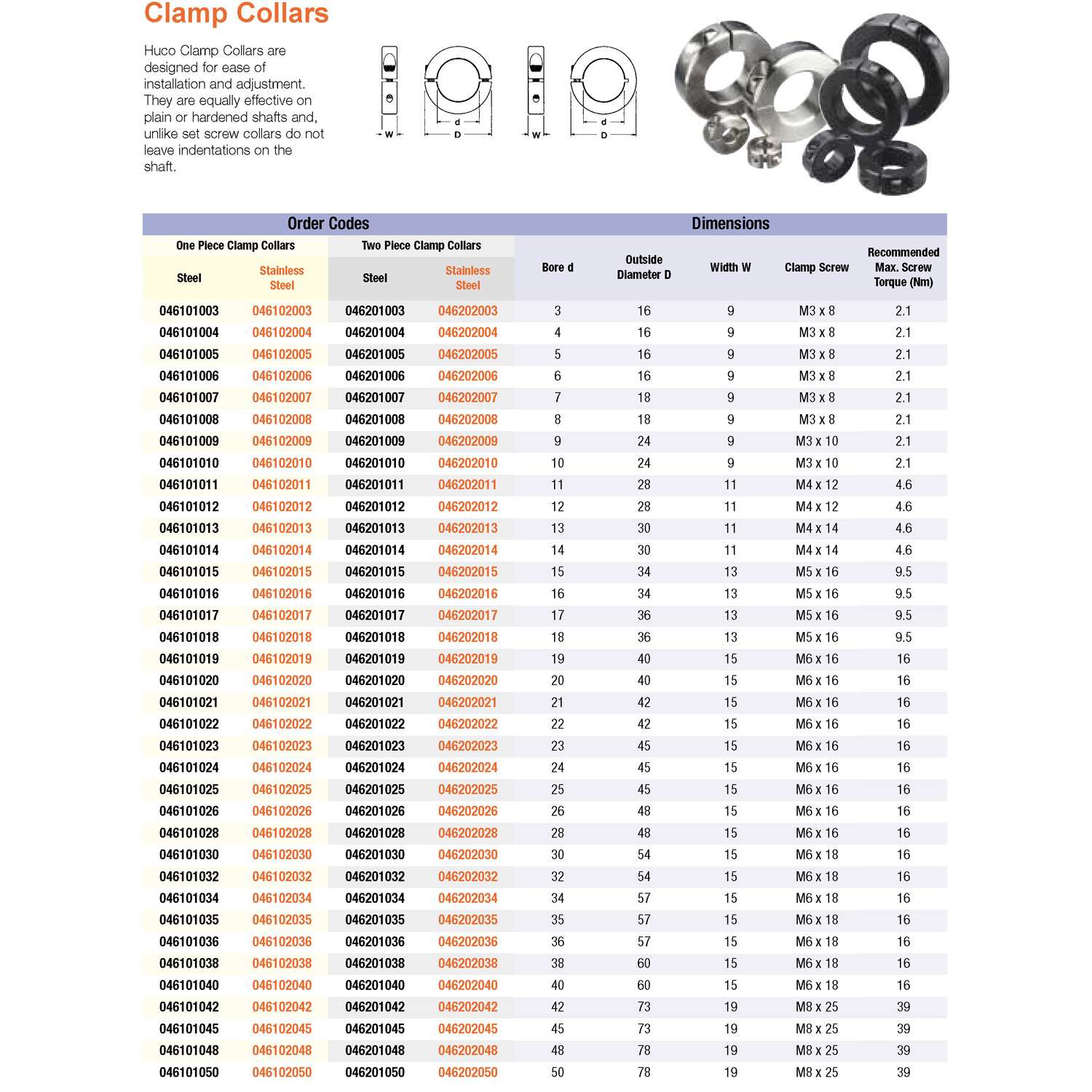 Clamp Collars

Huco Clamp Collars are designed for ease of installation and adjustment. They are equally effective on plain or hardened shafts and, unlike set screw collars do not leave indentations on the shaft.

W d D W d D

| Order Codes |  |  |  | Dimensions |  |  |  |  |
|---|---|---|---|---|---|---|---|---|
| One Piece Clamp Collars |  | Two Piece Clamp Collars |  | Bore d | Outside Diameter D | Width W | Clamp Screw | Recommended Max. Screw Torque (Nm) |
| Steel | Stainless Steel | Steel | Stainless Steel |  |  |  |  |  |
| 046101003 | 046102003 | 046201003 | 046202003 | 3 | 16 | 9 | M3 x 8 | 2.1 |
| 046101004 | 046102004 | 046201004 | 046202004 | 4 | 16 | 9 | M3 x 8 | 2.1 |
| 046101005 | 046102005 | 046201005 | 046202005 | 5 | 16 | 9 | M3 x 8 | 2.1 |
| 046101006 | 046102006 | 046201006 | 046202006 | 6 | 16 | 9 | M3 x 8 | 2.1 |
| 046101007 | 046102007 | 046201007 | 046202007 | 7 | 18 | 9 | M3 x 8 | 2.1 |
| 046101008 | 046102008 | 046201008 | 046202008 | 8 | 18 | 9 | M3 x 8 | 2.1 |
| 046101009 | 046102009 | 046201009 | 046202009 | 9 | 24 | 9 | M3 x 10 | 2.1 |
| 046101010 | 046102010 | 046201010 | 046202010 | 10 | 24 | 9 | M3 x 10 | 2.1 |
| 046101011 | 046102011 | 046201011 | 046202011 | 11 | 28 | 11 | M4 x 12 | 4.6 |
| 046101012 | 046102012 | 046201012 | 046202012 | 12 | 28 | 11 | M4 x 12 | 4.6 |
| 046101013 | 046102013 | 046201013 | 046202013 | 13 | 30 | 11 | M4 x 14 | 4.6 |
| 046101014 | 046102014 | 046201014 | 046202014 | 14 | 30 | 11 | M4 x 14 | 4.6 |
| 046101015 | 046102015 | 046201015 | 046202015 | 15 | 34 | 13 | M5 x 16 | 9.5 |
| 046101016 | 046102016 | 046201016 | 046202016 | 16 | 34 | 13 | M5 x 16 | 9.5 |
| 046101017 | 046102017 | 046201017 | 046202017 | 17 | 36 | 13 | M5 x 16 | 9.5 |
| 046101018 | 046102018 | 046201018 | 046202018 | 18 | 36 | 13 | M5 x 16 | 9.5 |
| 046101019 | 046102019 | 046201019 | 046202019 | 19 | 40 | 15 | M6 x 16 | 16 |
| 046101020 | 046102020 | 046201020 | 046202020 | 20 | 40 | 15 | M6 x 16 | 16 |
| 046101021 | 046102021 | 046201021 | 046202021 | 21 | 42 | 15 | M6 x 16 | 16 |
| 046101022 | 046102022 | 046201022 | 046202022 | 22 | 42 | 15 | M6 x 16 | 16 |
| 046101023 | 046102023 | 046201023 | 046202023 | 23 | 45 | 15 | M6 x 16 | 16 |
| 046101024 | 046102024 | 046201024 | 046202024 | 24 | 45 | 15 | M6 x 16 | 16 |
| 046101025 | 046102025 | 046201025 | 046202025 | 25 | 45 | 15 | M6 x 16 | 16 |
| 046101026 | 046102026 | 046201026 | 046202026 | 26 | 48 | 15 | M6 x 16 | 16 |
| 046101028 | 046102028 | 046201028 | 046202028 | 28 | 48 | 15 | M6 x 16 | 16 |
| 046101030 | 046102030 | 046201030 | 046202030 | 30 | 54 | 15 | M6 x 18 | 16 |
| 046101032 | 046102032 | 046201032 | 046202032 | 32 | 54 | 15 | M6 x 18 | 16 |
| 046101034 | 046102034 | 046201034 | 046202034 | 34 | 57 | 15 | M6 x 18 | 16 |
| 046101035 | 046102035 | 046201035 | 046202035 | 35 | 57 | 15 | M6 x 18 | 16 |
| 046101036 | 046102036 | 046201036 | 046202036 | 36 | 57 | 15 | M6 x 18 | 16 |
| 046101038 | 046102038 | 046201038 | 046202038 | 38 | 60 | 15 | M6 x 18 | 16 |
| 046101040 | 046102040 | 046201040 | 046202040 | 40 | 60 | 15 | M6 x 18 | 16 |
| 046101042 | 046102042 | 046201042 | 046202042 | 42 | 73 | 19 | M8 x 25 | 39 |
| 046101045 | 046102045 | 046201045 | 046202045 | 45 | 73 | 19 | M8 x 25 | 39 |
| 046101048 | 046102048 | 046201048 | 046202048 | 48 | 78 | 19 | M8 x 25 | 39 |
| 046101050 | 046102050 | 046201050 | 046202050 | 50 | 78 | 19 | M8 x 25 | 39 |